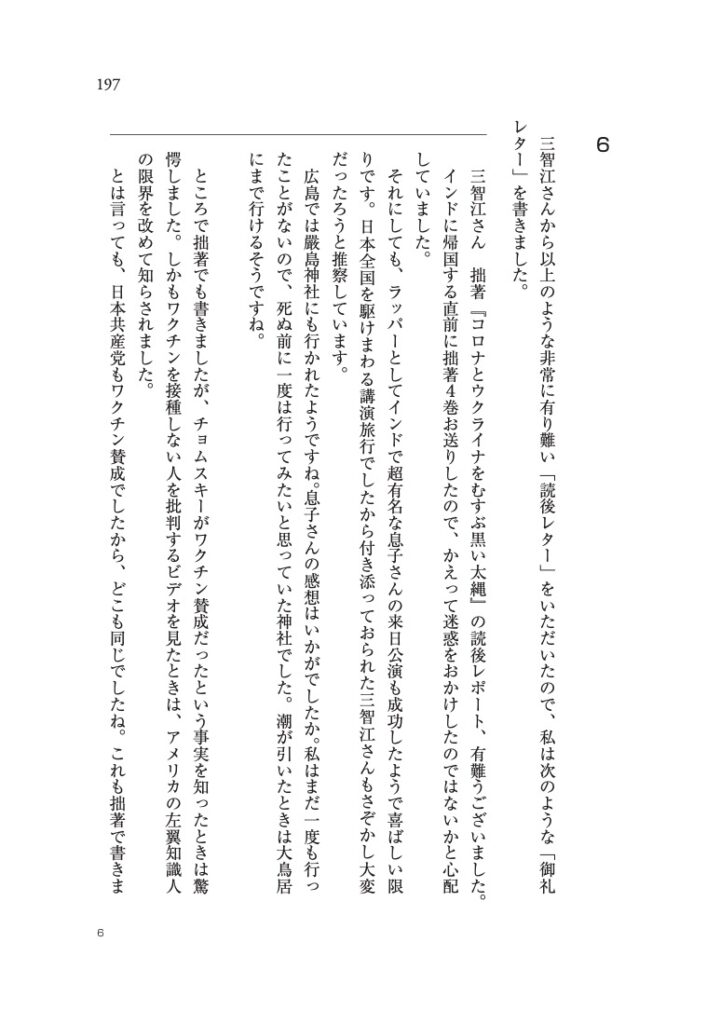 197

6

三智江さんから以上のような非常に有り難い「読後レター」をいただいたので、私は次のような「御礼レター」を書きました。

三智江さん　拙著『コロナとウクライナをむすぶ黒い太縄』の読後レポート、有難うございました。インドに帰国する直前に拙著4巻お送りしたので、かえって迷惑をおかけしたのではないかと心配していました。

それにしても、ラッパーとしてインドで超有名な息子さんの来日公演も成功したようで喜ばしい限りです。日本全国を駆けまわる講演旅行でしたから付き添っておられた三智江さんもさぞかし大変だったろうと推察しています。

広島では厳島神社にも行かれたようですね。息子さんの感想はいかがでしたか。私はまだ一度も行ったことがないので、死ぬ前に一度は行ってみたいと思っていた神社でした。潮が引いたときは大鳥居にまで行けるそうですね。

ところで拙著でも書きましたが、チョムスキーがワクチン賛成だったという事実を知ったときは驚愕しました。しかもワクチンを接種しない人を批判するビデオを見たときは、アメリカの左翼知識人の限界を改めて知らされました。

とは言っても、日本共産党もワクチン賛成でしたから、どこも同じでしたね。これも拙著で書きま

6